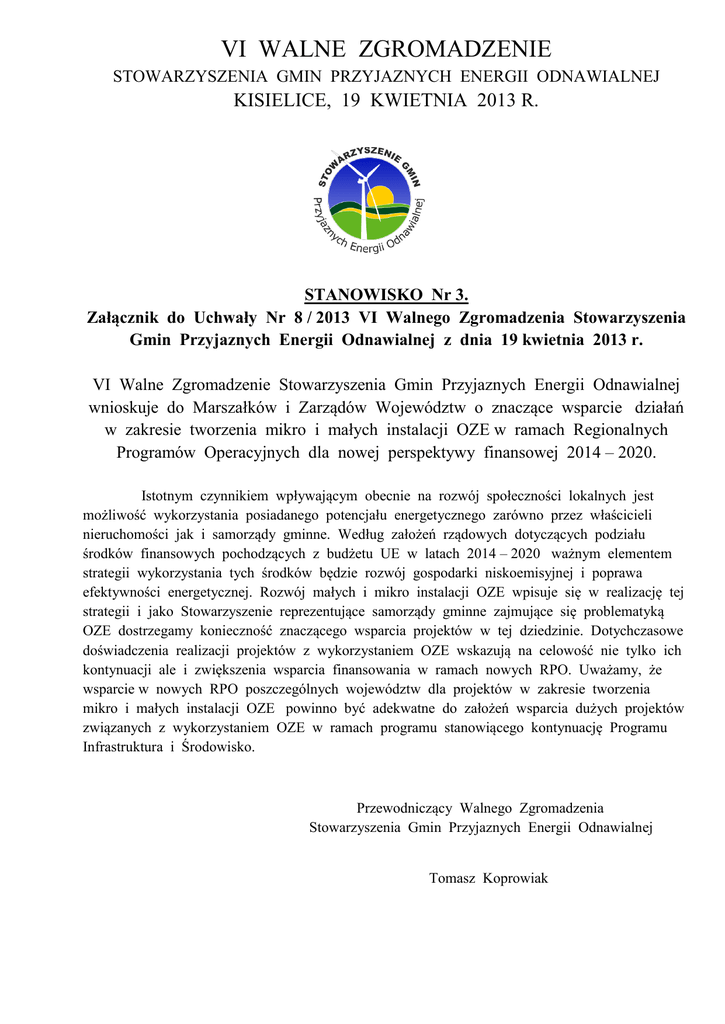 VI WALNE ZGROMADZENIE
STOWARZYSZENIA GMIN PRZYJAZNYCH ENERGII ODNAWIALNEJ
KISIELICE, 19 KWIETNIA 2013 R.

STOWARZYSZENIE GMIN
Przyjaznych Energii Odnawialnej

STANOWISKO Nr 3.
Załącznik do Uchwały Nr 8 / 2013 VI Walnego Zgromadzenia Stowarzyszenia Gmin Przyjaznych Energii Odnawialnej z dnia 19 kwietnia 2013 r.

VI Walne Zgromadzenie Stowarzyszenia Gmin Przyjaznych Energii Odnawialnej wnioskuje do Marszałków i Zarządów Województw o znaczące wsparcie działań w zakresie tworzenia mikro i małych instalacji OZE w ramach Regionalnych Programów Operacyjnych dla nowej perspektywy finansowej 2014 – 2020.

Istotnym czynnikiem wpływającym obecnie na rozwój społeczności lokalnych jest możliwość wykorzystania posiadanego potencjału energetycznego zarówno przez właścicieli nieruchomości jak i samorządy gminne. Według założeń rządowych dotyczących podziału środków finansowych pochodzących z budżetu UE w latach 2014 – 2020 ważnym elementem strategii wykorzystania tych środków będzie rozwój gospodarki niskoemisyjnej i poprawa efektywności energetycznej. Rozwój małych i mikro instalacji OZE wpisuje się w realizację tej strategii i jako Stowarzyszenie reprezentujące samorządy gminne zajmujące się problematyką OZE dostrzegamy konieczność znaczącego wsparcia projektów w tej dziedzinie. Dotychczasowe doświadczenia realizacji projektów z wykorzystaniem OZE wskazują na celowość nie tylko ich kontynuacji ale i zwiększenia wsparcia finansowania w ramach nowych RPO. Uważamy, że wsparcie w nowych RPO poszczególnych województw dla projektów w zakresie tworzenia mikro i małych instalacji OZE powinno być adekwatne do założeń wsparcia dużych projektów związanych z wykorzystaniem OZE w ramach programu stanowiącego kontynuację Programu Infrastruktura i Środowisko.

Przewodniczący Walnego Zgromadzenia
Stowarzyszenia Gmin Przyjaznych Energii Odnawialnej

Tomasz Koprowiak